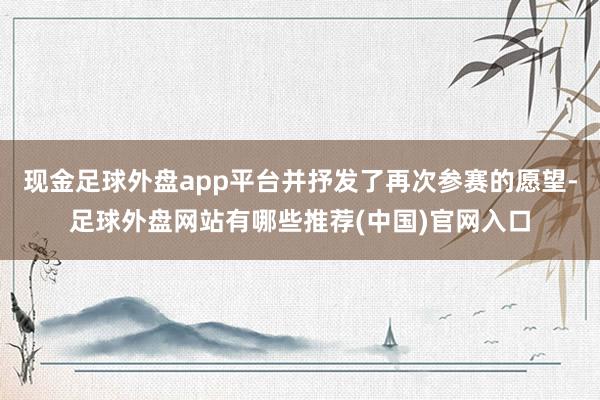 现金足球外盘app平台并抒发了再次参赛的愿望-足球外盘网站有哪些推荐(中国)官网入口